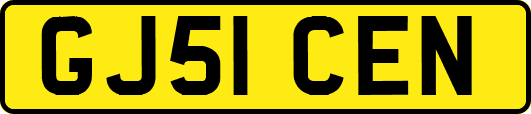 GJ51 CEN